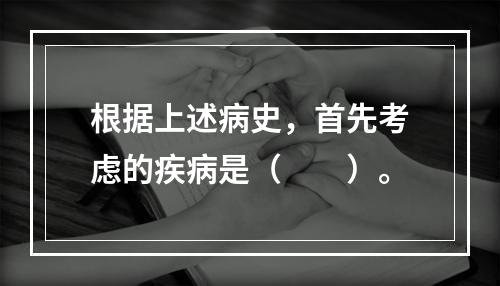 根据上述病史，首先考虑的疾病是（　　）。